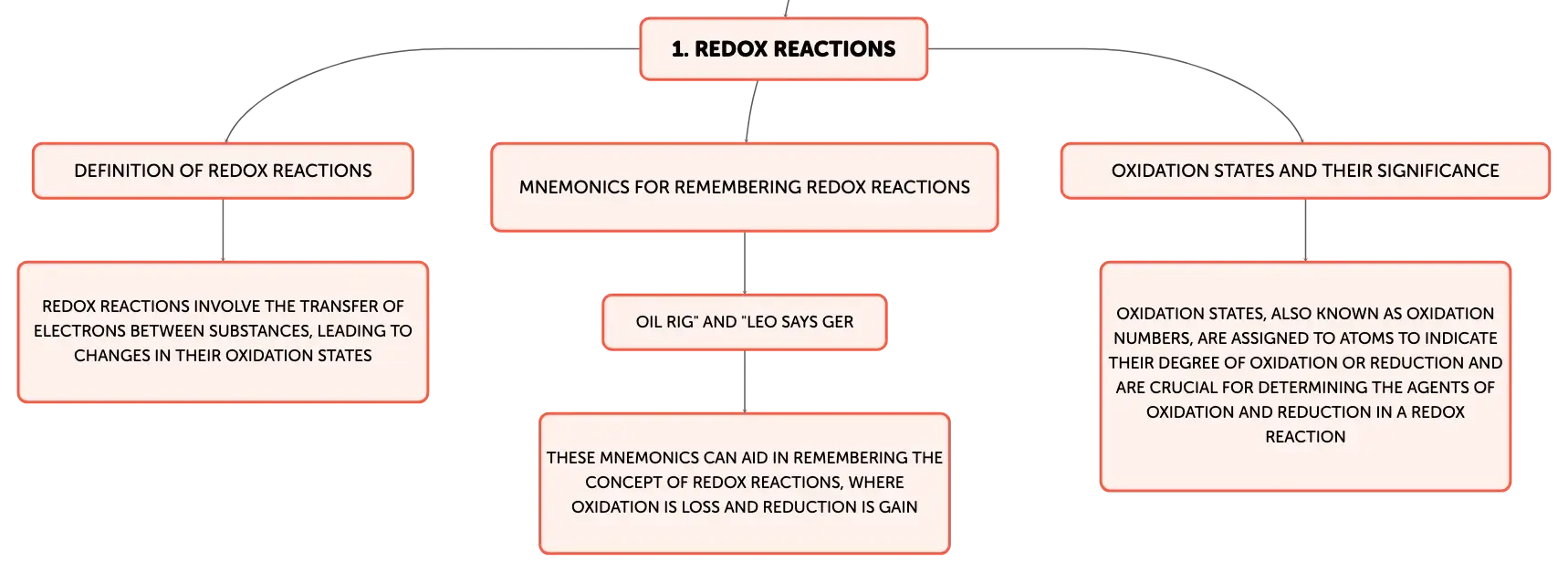 1. REDOX REACTIONS

DEFINITION OF REDOX REACTIONS

REDOX REACTIONS INVOLVE THE TRANSFER OF ELECTRONS BETWEEN SUBSTANCES, LEADING TO CHANGES IN THEIR OXIDATION STATES

MNEMONICS FOR REMEMBERING REDOX REACTIONS

OIL RIG" AND "LEO SAYS GER

THESE MNEMONICS CAN AID IN REMEMBERING THE CONCEPT OF REDOX REACTIONS, WHERE OXIDATION IS LOSS AND REDUCTION IS GAIN

OXIDATION STATES AND THEIR SIGNIFICANCE

OXIDATION STATES, ALSO KNOWN AS OXIDATION NUMBERS, ARE ASSIGNED TO ATOMS TO INDICATE THEIR DEGREE OF OXIDATION OR REDUCTION AND ARE CRUCIAL FOR DETERMINING THE AGENTS OF OXIDATION AND REDUCTION IN A REDOX REACTION